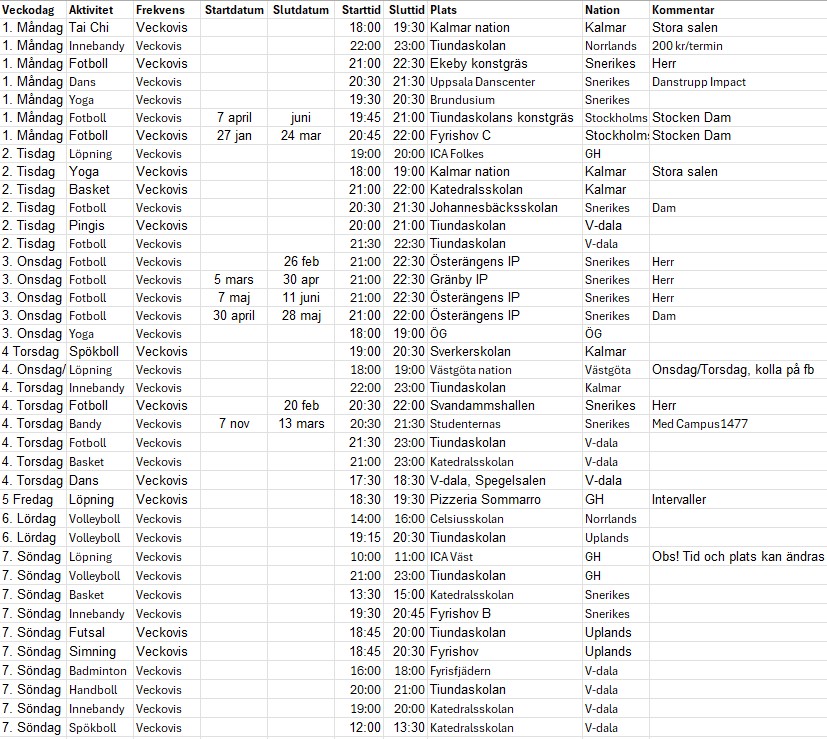 | Veckodag | Aktivitet | Frekvens | Startdatum | Slutdatum | Starttid | Sluttid | Plats | Nation | Kommentar |
|---|---|---|---|---|---|---|---|---|---|
| 1. Måndag | Tai Chi | Veckovis | | | 18:00 | 19:30 | Kalmar nation | Kalmar | Stora salen |
| 1. Måndag | Innebandy | Veckovis | | | 22:00 | 23:00 | Tiundaskolan | Norrlands | 200 kr/termin |
| 1. Måndag | Fotboll | Veckovis | | | 21:00 | 22:30 | Ekeby konstgräs | Snerikes | Herr |
| 1. Måndag | Dans | Veckovis | | | 20:30 | 21:30 | Uppsala Danscenter | Snerikes | Danstrupp Impact |
| 1. Måndag | Yoga | Veckovis | | | 19:30 | 20:30 | Brundusium | Snerikes | |
| 1. Måndag | Fotboll | Veckovis | 7 april | juni | 19:45 | 21:00 | Tiundaskolans konstgräs | Stockholms | Stocken Dam |
| 1. Måndag | Fotboll | Veckovis | 27 jan | 24 mar | 20:45 | 22:00 | Fyrishov C | Stockholms | Stocken Dam |
| 2. Tisdag | Löpning | Veckovis | | | 19:00 | 20:00 | ICA Folkes | GH | |
| 2. Tisdag | Yoga | Veckovis | | | 18:00 | 19:00 | Kalmar nation | Kalmar | Stora salen |
| 2. Tisdag | Basket | Veckovis | | | 21:00 | 22:00 | Katedralsskolan | Kalmar | |
| 2. Tisdag | Fotboll | Veckovis | | | 20:30 | 21:30 | Johannesbäcksskolan | Snerikes | Dam |
| 2. Tisdag | Pingis | Veckovis | | | 20:00 | 21:00 | Tiundaskolan | V-dala | |
| 2. Tisdag | Fotboll | Veckovis | | | 21:30 | 22:30 | Tiundaskolan | V-dala | |
| 3. Onsdag | Fotboll | Veckovis | | 26 feb | 21:00 | 22:30 | Österängens IP | Snerikes | Herr |
| 3. Onsdag | Fotboll | Veckovis | 5 mars | 30 apr | 21:00 | 22:30 | Gränby IP | Snerikes | Herr |
| 3. Onsdag | Fotboll | Veckovis | 7 maj | 11 juni | 21:00 | 22:30 | Österängens IP | Snerikes | Herr |
| 3. Onsdag | Fotboll | Veckovis | 30 april | 28 maj | 21:00 | 22:00 | Österängens IP | Snerikes | Dam |
| 3. Onsdag | Yoga | Veckovis | | | 18:00 | 19:00 | ÖG | ÖG | |
| 4 Torsdag | Spökboll | Veckovis | | | 19:00 | 20:30 | Sverkerskolan | Kalmar | |
| 4. Onsdag/ | Löpning | Veckovis | | | 18:00 | 19:00 | Västgöta nation | Västgöta | Onsdag/Torsdag, kolla på fb |
| 4. Torsdag | Innebandy | Veckovis | | | 22:00 | 23:00 | Tiundaskolan | Kalmar | |
| 4. Torsdag | Fotboll | Veckovis | | 20 feb | 20:30 | 22:00 | Svandammshallen | Snerikes | Herr |
| 4. Torsdag | Bandy | Veckovis | 7 nov | 13 mars | 20:30 | 21:30 | Studenternas | Snerikes | Med Campus1477 |
| 4. Torsdag | Fotboll | Veckovis | | | 21:30 | 23:00 | Tiundaskolan | V-dala | |
| 4. Torsdag | Basket | Veckovis | | | 21:00 | 23:00 | Katedralsskolan | V-dala | |
| 4. Torsdag | Dans | Veckovis | | | 17:30 | 18:30 | V-dala, Spegelsalen | V-dala | |
| 5 Fredag | Löpning | Veckovis | | | 18:30 | 19:30 | Pizzeria Sommarro | GH | Intervaller |
| 6. Lördag | Volleyboll | Veckovis | | | 14:00 | 16:00 | Celsiusskolan | Norrlands | |
| 6. Lördag | Volleyboll | Veckovis | | | 19:15 | 20:30 | Tiundaskolan | Uplands | |
| 7. Söndag | Löpning | Veckovis | | | 10:00 | 11:00 | ICA Väst | GH | Obs! Tid och plats kan ändras |
| 7. Söndag | Volleyboll | Veckovis | | | 21:00 | 23:00 | Tiundaskolan | GH | |
| 7. Söndag | Basket | Veckovis | | | 13:30 | 15:00 | Katedralsskolan | Snerikes | |
| 7. Söndag | Innebandy | Veckovis | | | 19:30 | 20:45 | Fyrishov B | Snerikes | |
| 7. Söndag | Futsal | Veckovis | | | 18:45 | 20:00 | Tiundaskolan | Uplands | |
| 7. Söndag | Simning | Veckovis | | | 18:45 | 20:30 | Fyrishov | Uplands | |
| 7. Söndag | Badminton | Veckovis | | | 16:00 | 18:00 | Fyrisfjädern | V-dala | |
| 7. Söndag | Handboll | Veckovis | | | 20:00 | 21:00 | Tiundaskolan | V-dala | |
| 7. Söndag | Innebandy | Veckovis | | | 19:00 | 20:00 | Katedralsskolan | V-dala | |
| 7. Söndag | Spökboll | Veckovis | | | 12:00 | 13:30 | Katedralsskolan | V-dala | |